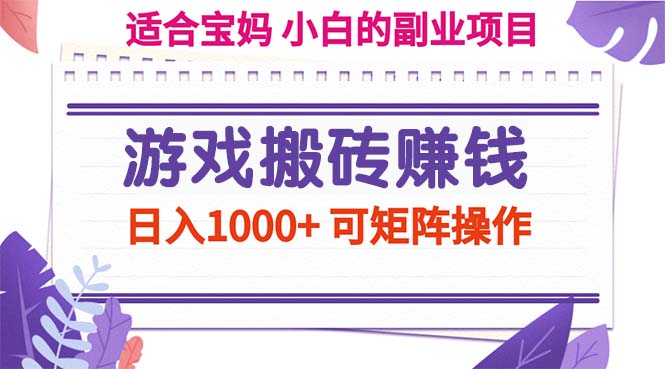 适合宝妈 小白的副业项目

游戏搬砖赚钱

日入1000+ 可矩阵操作